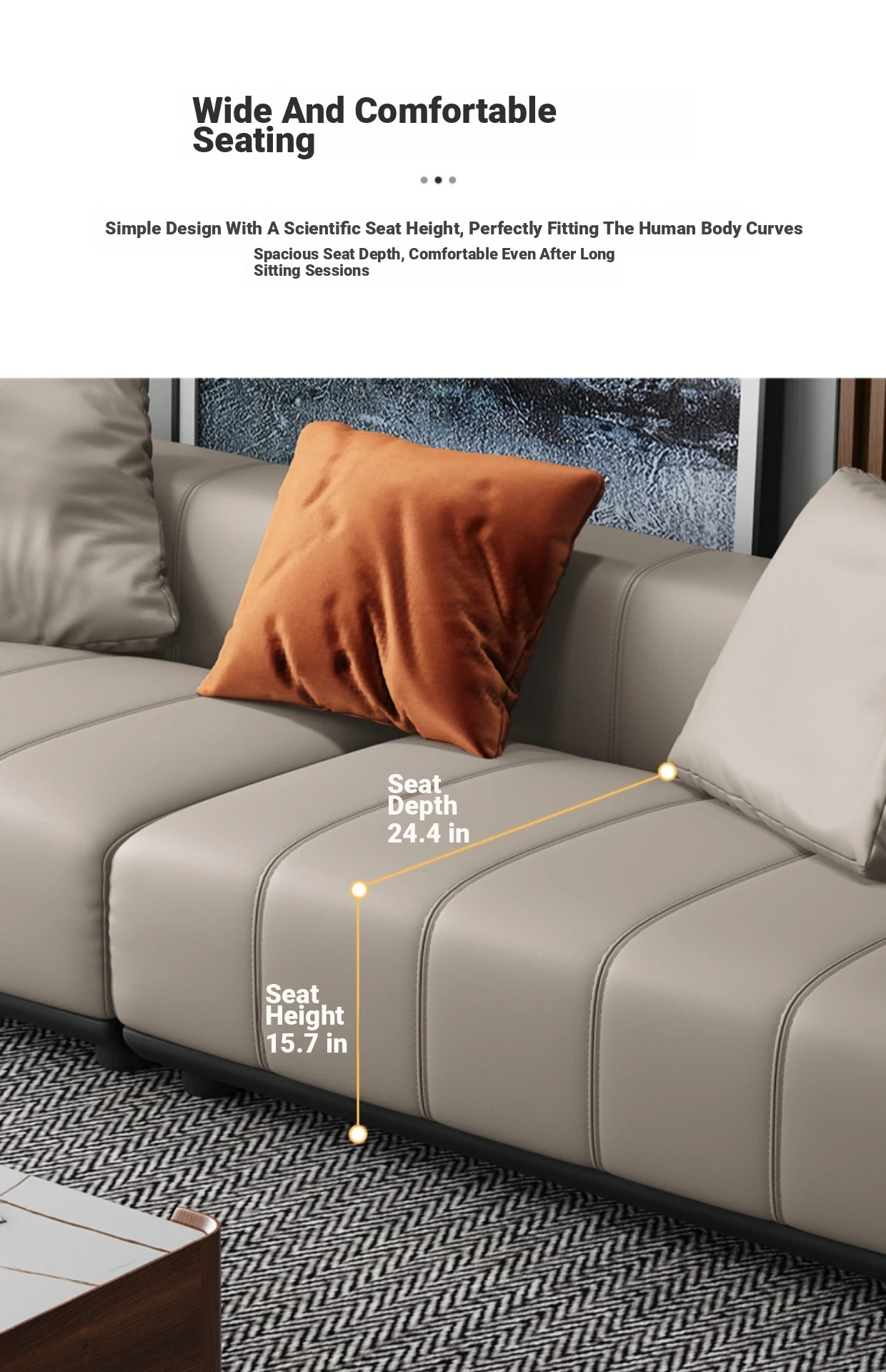 Wide And Comfortable Seating

Simple Design With A Scientific Seat Height, Perfectly Fitting The Human Body Curves

Spacious Seat Depth, Comfortable Even After Long Sitting Sessions

Seat
Depth
24.4 in

Seat
Height
15.7 in